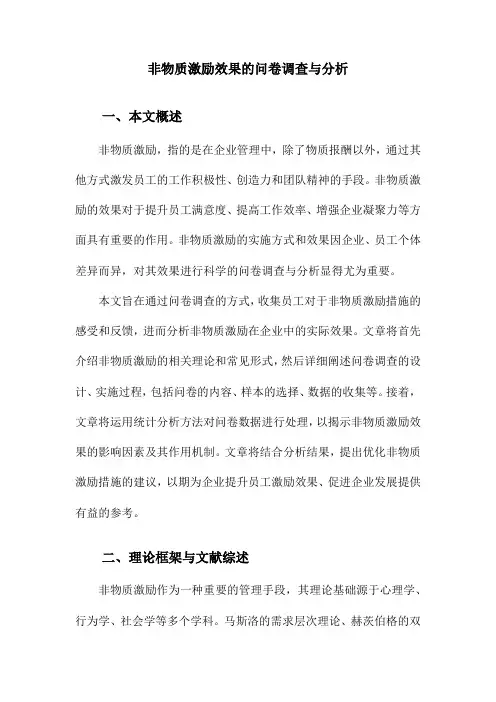 非物质激励效果的问卷调查与分析

一、本文概述

非物质激励，指的是在企业管理中，除了物质报酬以外，通过其他方式激发员工的工作积极性、创造力和团队精神的手段。非物质激励的效果对于提升员工满意度、提高工作效率、增强企业凝聚力等方面具有重要的作用。非物质激励的实施方式和效果因企业、员工个体差异而异，对其效果进行科学的问卷调查与分析显得尤为重要。

本文旨在通过问卷调查的方式，收集员工对于非物质激励措施的感受和反馈，进而分析非物质激励在企业中的实际效果。文章将首先介绍非物质激励的相关理论和常见形式，然后详细阐述问卷调查的设计、实施过程，包括问卷的内容、样本的选择、数据的收集等。接着，文章将运用统计分析方法对问卷数据进行处理，以揭示非物质激励效果的影响因素及其作用机制。文章将结合分析结果，提出优化非物质激励措施的建议，以期为企业提升员工激励效果、促进企业发展提供有益的参考。

二、理论框架与文献综述

非物质激励作为一种重要的管理手段，其理论基础源于心理学、行为学、社会学等多个学科。马斯洛的需求层次理论、赫茨伯格的双